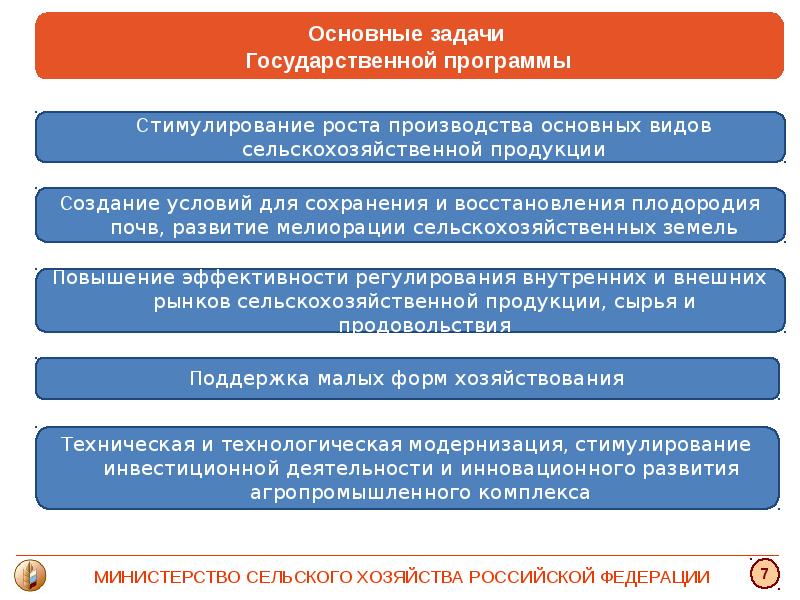 Основные задачи
Государственной программы

Стимулирование роста производства основных видов сельскохозяйственной продукции

Создание условий для сохранения и восстановления плодородия почв, развитие мелиорации сельскохозяйственных земель

Повышение эффективности регулирования внутренних и внешних рынков сельскохозяйственной продукции, сырья и продовольствия

Поддержка малых форм хозяйствования

Техническая и технологическая модернизация, стимулирование инвестиционной деятельности и инновационного развития агропромышленного комплекса

МИНИСТЕРСТВО СЕЛЬСКОГО ХОЗЯЙСТВА РОССИЙСКОЙ ФЕДЕРАЦИИ

7